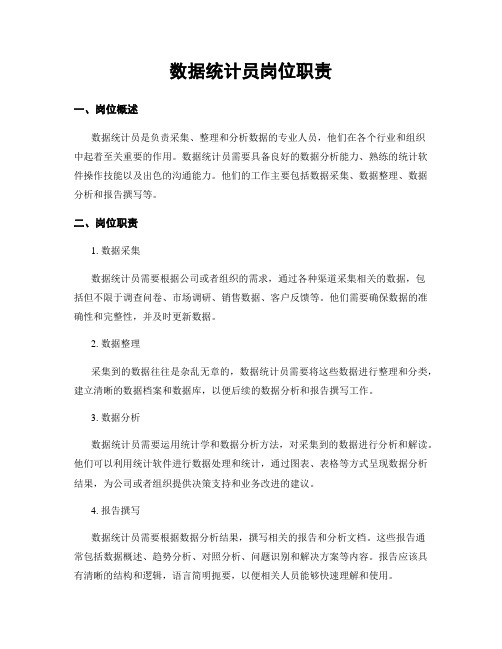 数据统计员岗位职责

一、岗位概述

数据统计员是负责采集、整理和分析数据的专业人员，他们在各个行业和组织中起着至关重要的作用。数据统计员需要具备良好的数据分析能力、熟练的统计软件操作技能以及出色的沟通能力。他们的工作主要包括数据采集、数据整理、数据分析和报告撰写等。

二、岗位职责

1. 数据采集

数据统计员需要根据公司或者组织的需求，通过各种渠道采集相关的数据，包括但不限于调查问卷、市场调研、销售数据、客户反馈等。他们需要确保数据的准确性和完整性，并及时更新数据。

2. 数据整理

采集到的数据往往是杂乱无章的，数据统计员需要将这些数据进行整理和分类，建立清晰的数据档案和数据库，以便后续的数据分析和报告撰写工作。

3. 数据分析

数据统计员需要运用统计学和数据分析方法，对采集到的数据进行分析和解读。他们可以利用统计软件进行数据处理和统计，通过图表、表格等方式呈现数据分析结果，为公司或者组织提供决策支持和业务改进的建议。

4. 报告撰写

数据统计员需要根据数据分析结果，撰写相关的报告和分析文档。这些报告通常包括数据概述、趋势分析、对照分析、问题识别和解决方案等内容。报告应该具有清晰的结构和逻辑，语言简明扼要，以便相关人员能够快速理解和使用。